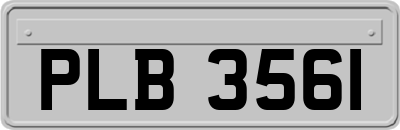 PLB 3561